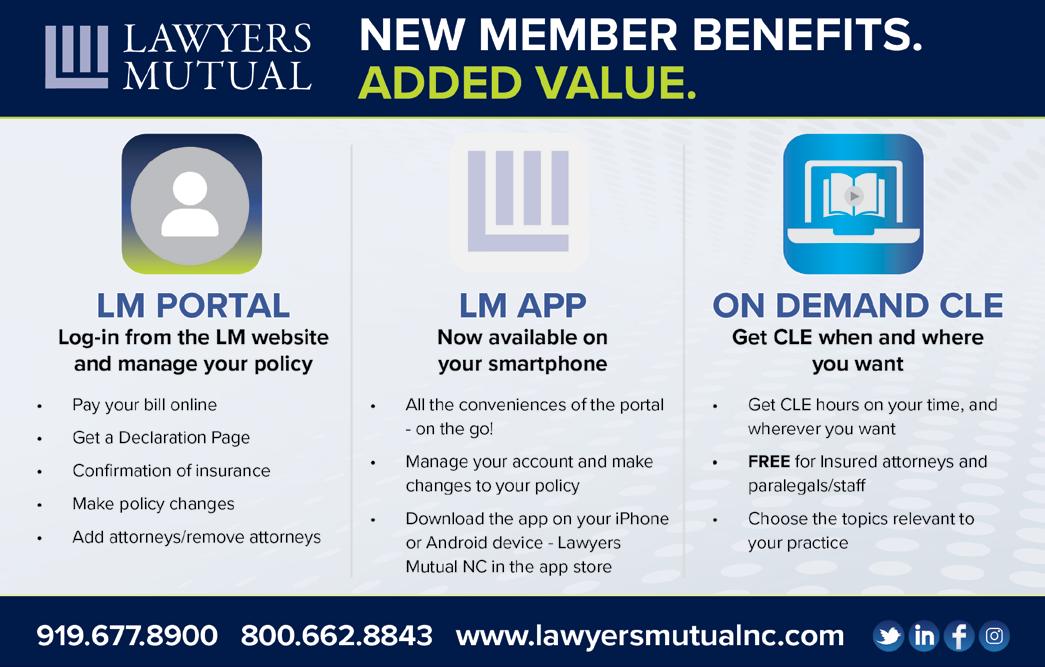 LAWYERS MUTUAL

NEW MEMBER BENEFITS.
ADDED VALUE.

LM PORTAL
Log-in from the LM website and manage your policy

• Pay your bill online
• Get a Declaration Page
• Confirmation of insurance
• Make policy changes
• Add attorneys/remove attorneys

LM APP
Now available on your smartphone

• All the conveniences of the portal - on the go!
• Manage your account and make changes to your policy
• Download the app on your iPhone or Android device - Lawyers Mutual NC in the app store

ON DEMAND CLE
Get CLE when and where you want

• Get CLE hours on your time, and wherever you want
• FREE for Insured attorneys and paralegals/staff
• Choose the topics relevant to your practice

919.677.8900 800.662.8843 www.lawyersmutualnc.com